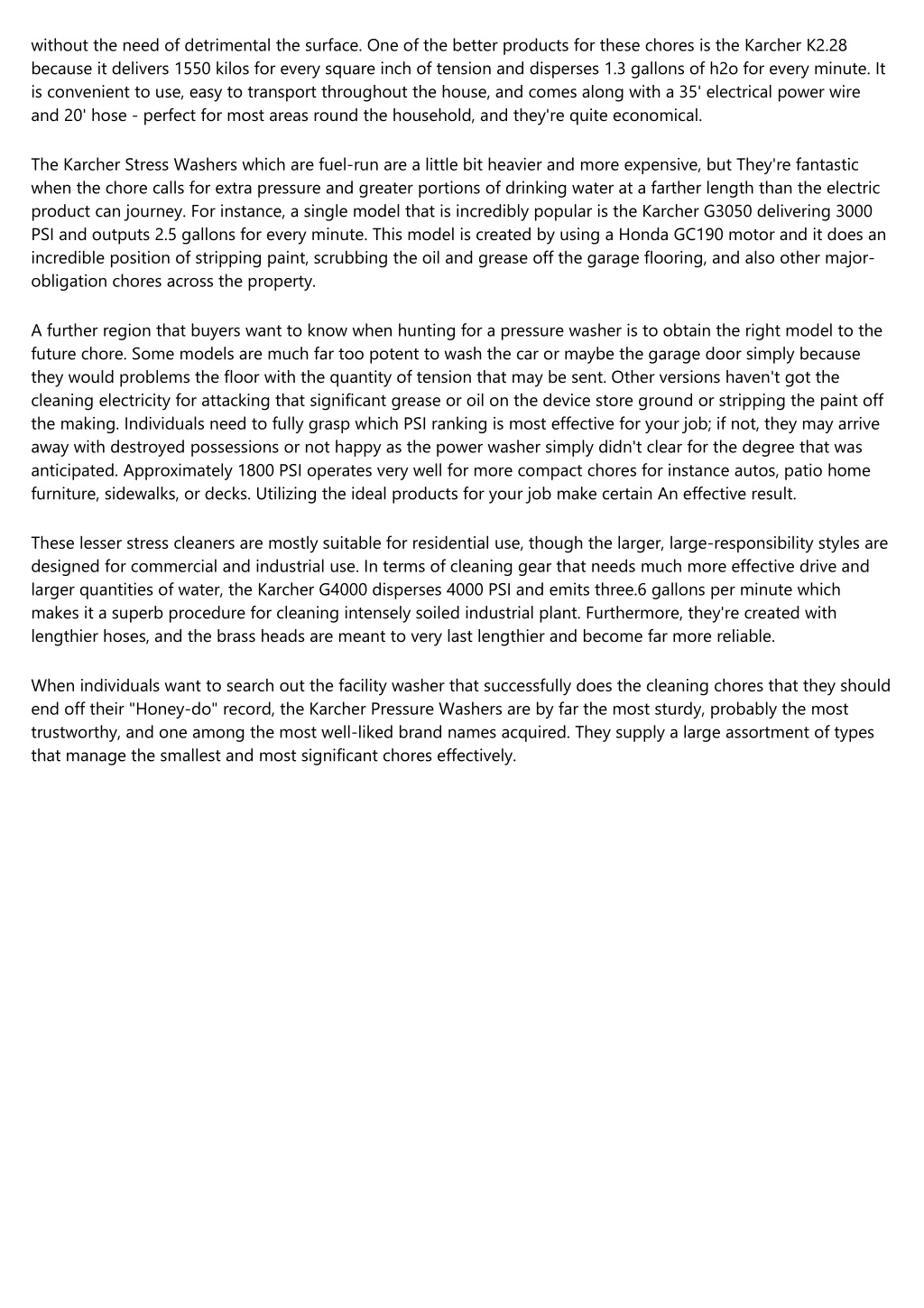 without the need of detrimental the surface. One of the better products for these chores is the Karcher K2.28 because it delivers 1550 kilos for every square inch of tension and disperses 1.3 gallons of h2o for every minute. It is convenient to use, easy to transport throughout the house, and comes along with a 35' electrical power wire and 20' hose - perfect for most areas round the household, and they're quite economical.

The Karcher Stress Washers which are fuel-run are a little bit heavier and more expensive, but They're fantastic when the chore calls for extra pressure and greater portions of drinking water at a farther length than the electric product can journey. For instance, a single model that is incredibly popular is the Karcher G3050 delivering 3000 PSI and outputs 2.5 gallons for every minute. This model is created by using a Honda GC190 motor and it does an incredible position of stripping paint, scrubbing the oil and grease off the garage flooring, and also other major-obligation chores across the property.

A further region that buyers want to know when hunting for a pressure washer is to obtain the right model to the future chore. Some models are much far too potent to wash the car or maybe the garage door simply because they would problems the floor with the quantity of tension that may be sent. Other versions haven't got the cleaning electricity for attacking that significant grease or oil on the device store ground or stripping the paint off the making. Individuals need to fully grasp which PSI ranking is most effective for your job; if not, they may arrive away with destroyed possessions or not happy as the power washer simply didn't clear for the degree that was anticipated. Approximately 1800 PSI operates very well for more compact chores for instance autos, patio home furniture, sidewalks, or decks. Utilizing the ideal products for your job make certain An effective result.

These lesser stress cleaners are mostly suitable for residential use, though the larger, large-responsibility styles are designed for commercial and industrial use. In terms of cleaning gear that needs much more effective drive and larger quantities of water, the Karcher G4000 disperses 4000 PSI and emits three.6 gallons per minute which makes it a superb procedure for cleaning intensely soiled industrial plant. Furthermore, they're created with lengthier hoses, and the brass heads are meant to very last lengthier and become far more reliable.

When individuals want to search out the facility washer that successfully does the cleaning chores that they should end off their "Honey-do" record, the Karcher Pressure Washers are by far the most sturdy, probably the most trustworthy, and one among the most well-liked brand names acquired. They supply a large assortment of types that manage the smallest and most significant chores effectively.